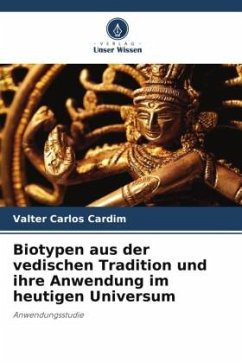 VERLAG
Unser Wissen

Valter Carlos Cardim

Biotypen aus der vedischen Tradition und ihre Anwendung im heutigen Universum

Anwendungsstudie